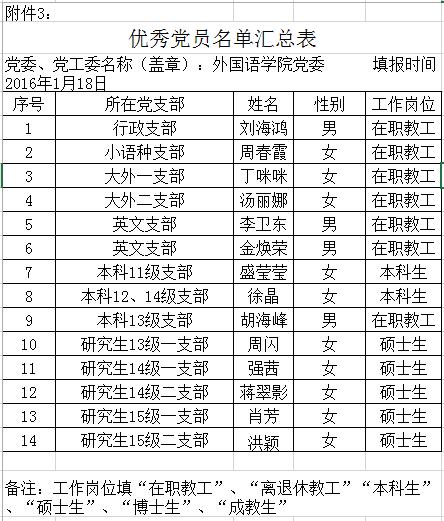 附件3：

优秀党员名单汇总表

党委、党工委名称（盖章）：外国语学院党委　　填报时间 2016年1月18日

| 序号 | 所在党支部 | 姓名 | 性别 | 工作岗位 |
|---|---|---|---|---|
| 1 | 行政支部 | 刘海鸿 | 男 | 在职教工 |
| 2 | 小语种支部 | 周春霞 | 女 | 在职教工 |
| 3 | 大外一支部 | 丁咪咪 | 女 | 在职教工 |
| 4 | 大外二支部 | 汤丽娜 | 女 | 在职教工 |
| 5 | 英文支部 | 李卫东 | 男 | 在职教工 |
| 6 | 英文支部 | 金焕荣 | 男 | 在职教工 |
| 7 | 本科11级支部 | 盛莹莹 | 女 | 本科生 |
| 8 | 本科12、14级支部 | 徐晶 | 女 | 本科生 |
| 9 | 本科13级支部 | 胡海峰 | 男 | 在职教工 |
| 10 | 研究生13级一支部 | 周闪 | 女 | 硕士生 |
| 11 | 研究生14级一支部 | 强茜 | 女 | 硕士生 |
| 12 | 研究生14级二支部 | 蒋翠影 | 女 | 硕士生 |
| 13 | 研究生15级一支部 | 肖芳 | 女 | 硕士生 |
| 14 | 研究生15级二支部 | 洪颖 | 女 | 硕士生 |

备注：工作岗位填“在职教工”、“离退休教工”“本科生”、“硕士生”、“博士生”、“成教生”